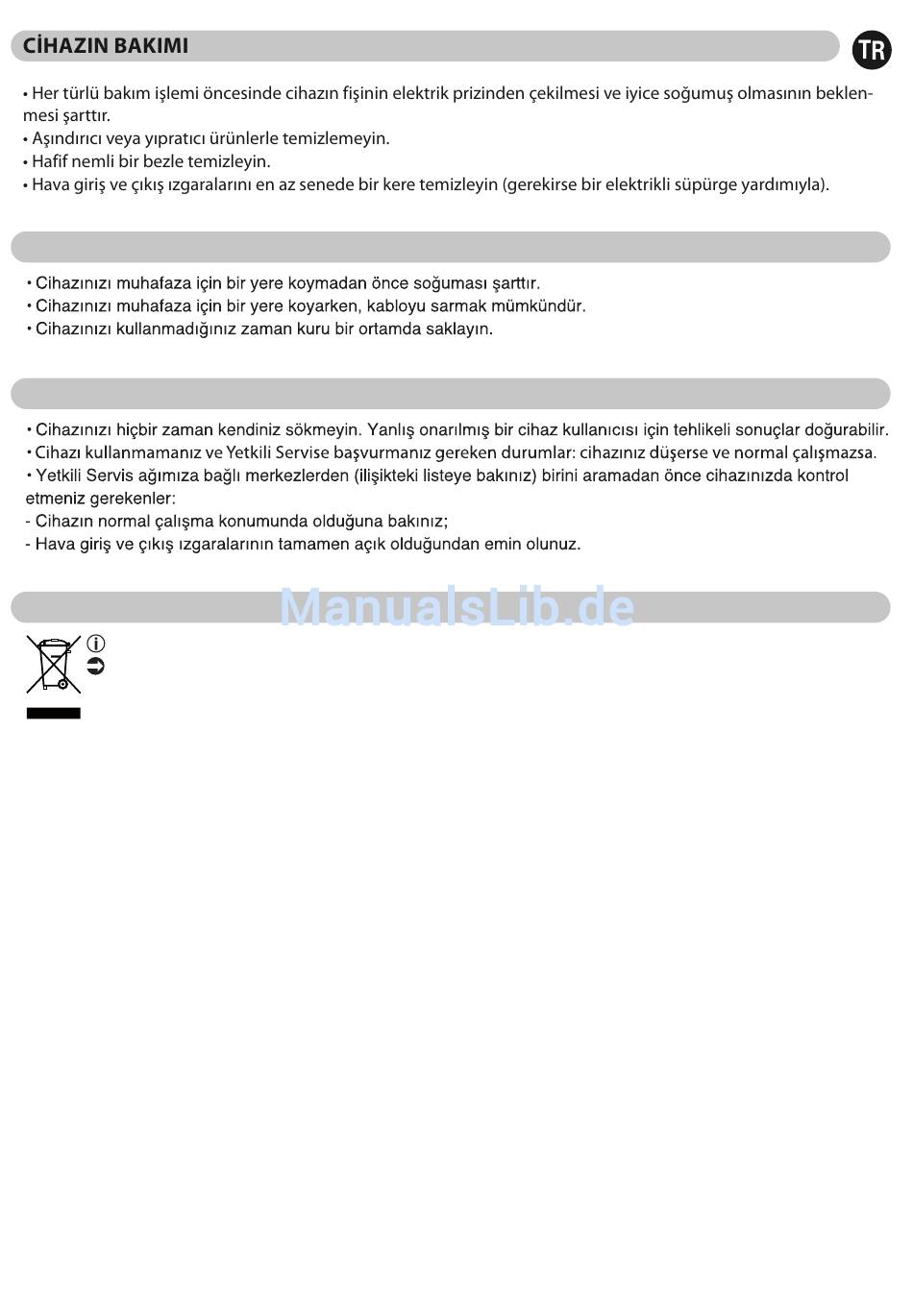 CİHAZIN BAKIMI

TR

• Her türlü bakım işlemi öncesinde cihazın fişinin elektrik prizinden çekilmesi ve iyice soğumuş olmasının beklenmesi şarttır.
• Aşındırıcı veya yıpratıcı ürünlerle temizlemeyin.
• Hafif nemli bir bezle temizleyin.
• Hava giriş ve çıkış ızgaralarını en az senede bir kere temizleyin (gerekirse bir elektrikli süpürge yardımıyla).

• Cihazınızı muhafaza için bir yere koymadan önce soğuması şarttır.
• Cihazınızı muhafaza için bir yere koyarken, kabloyu sarmak mümkündür.
• Cihazınızı kullanmadığınız zaman kuru bir ortamda saklayın.

• Cihazınızı hiçbir zaman kendiniz sökmeyin. Yanlış onarılmış bir cihaz kullanıcısı için tehlikeli sonuçlar doğurabilir.
• Cihazı kullanmamanız ve Yetkili Servise başvurmanız gereken durumlar: cihazınız düşerse ve normal çalışmazsa.
• Yetkili Servis ağımıza bağlı merkezlerden (ilişikteki listeye bakınız) birini aramadan önce cihazınızda kontrol etmeniz gerekenler:
- Cihazın normal çalışma konumunda olduğuna bakınız;
- Hava giriş ve çıkış ızgaralarının tamamen açık olduğundan emin olunuz.

ManualsLib.de